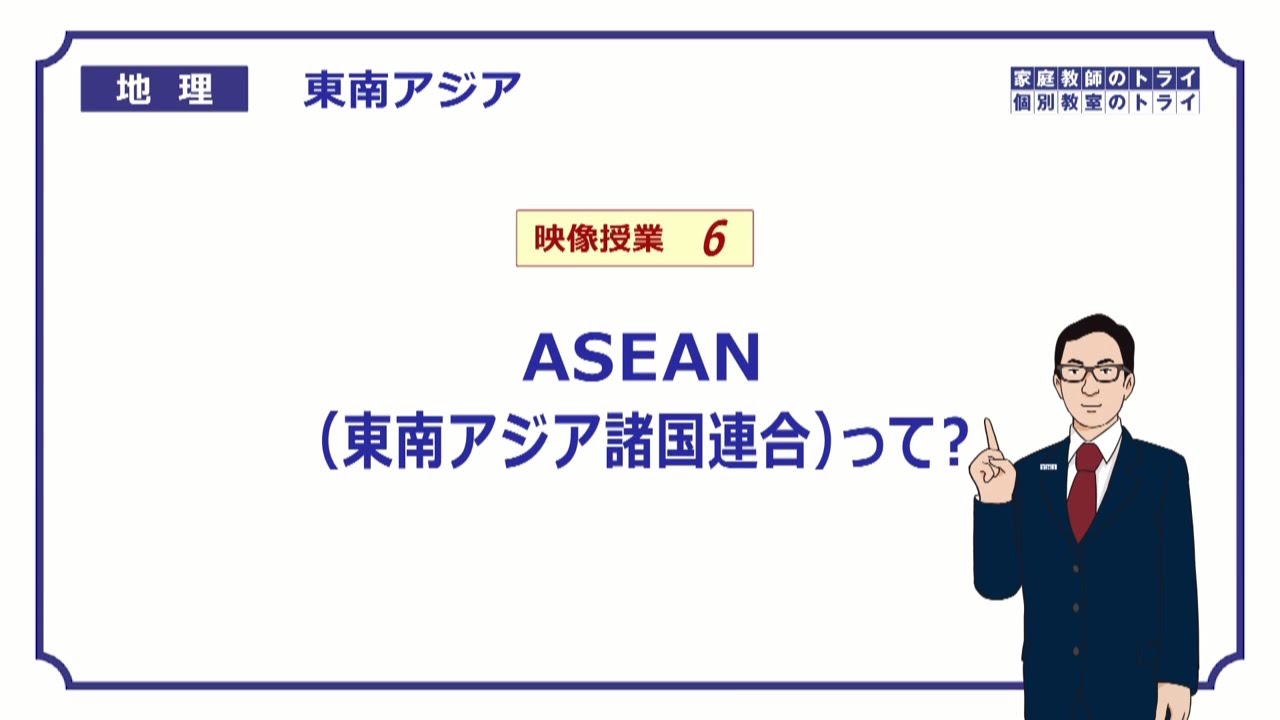 地理　東南アジア

家庭教師のトライ
個別教室のトライ

映像授業　6

ASEAN
（東南アジア諸国連合）って？